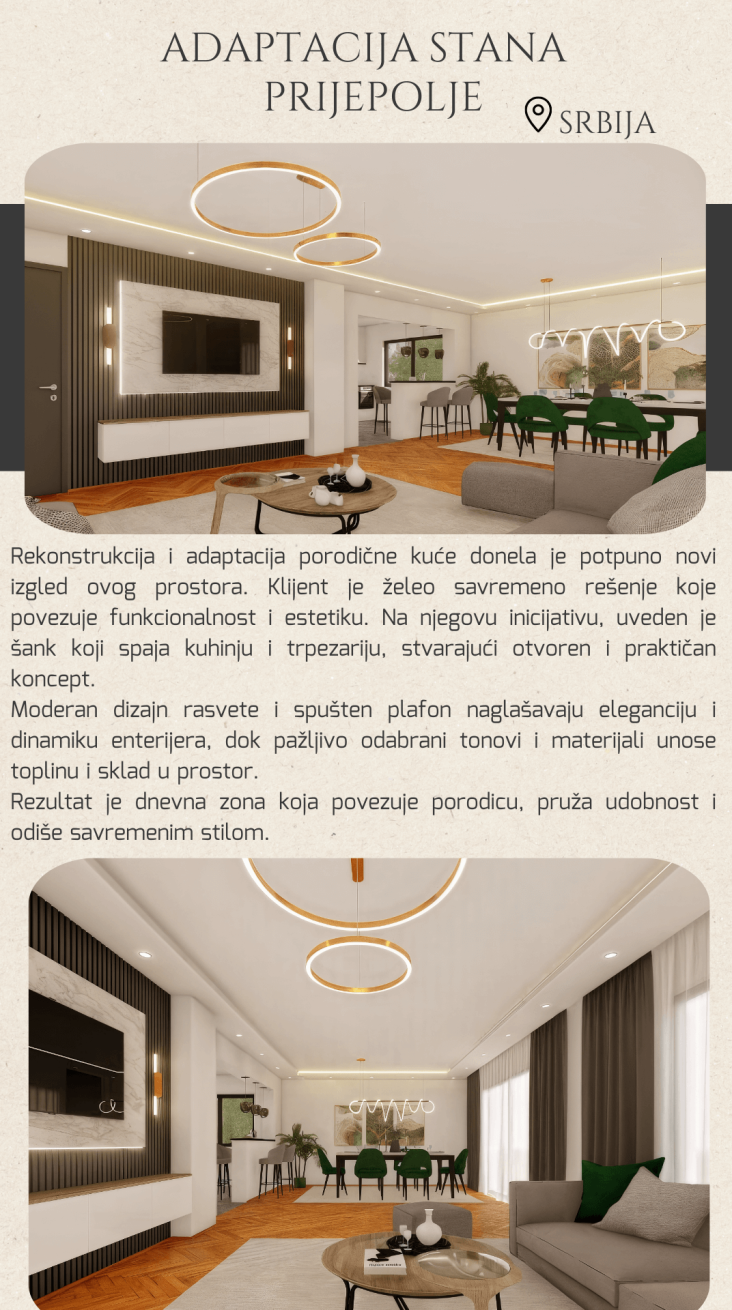 ADAPTACIJA STANA PRIJEPOLJE

SRBIJA

Rekonstrukcija i adaptacija porodične kuće donela je potpuno novi izgled ovog prostora. Klijent je želeo savremeno rešenje koje povezuje funkcionalnost i estetiku. Na njegovu inicijativu, uveden je šank koji spaja kuhinju i trpezariju, stvarajući otvoren i praktičan koncept.

Moderan dizajn rasvete i spušten plafon naglašavaju eleganciju i dinamiku enterijera, dok pažljivo odabrani tonovi i materijali unose toplinu i sklad u prostor.

Rezultat je dnevna zona koja povezuje porodicu, pruža udobnost i odiše savremenim stilom.